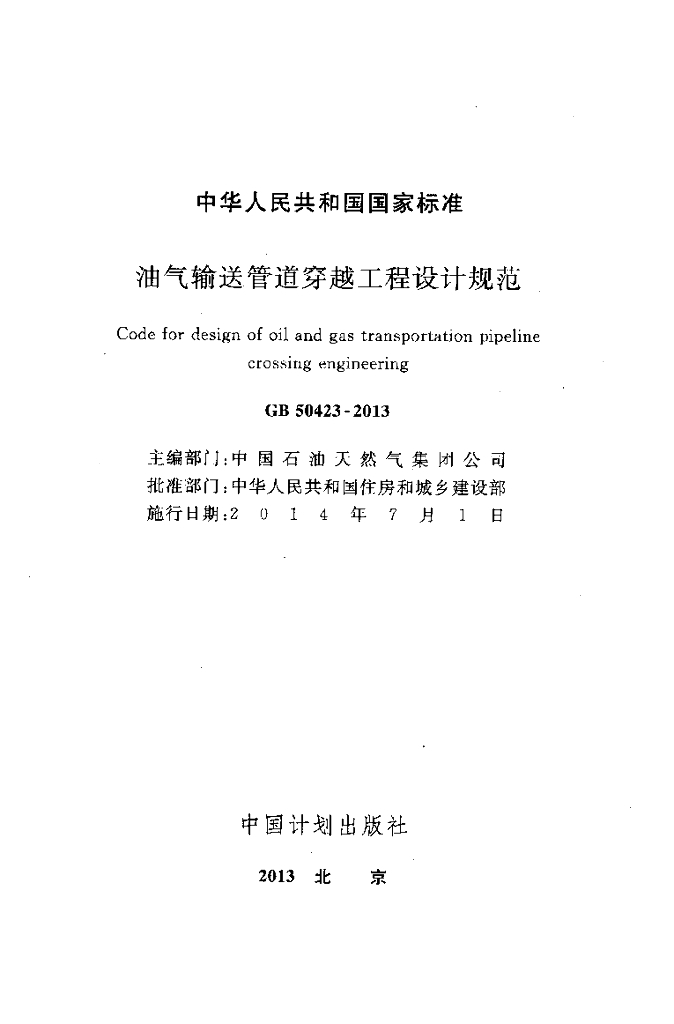 中华人民共和国国家标准

油气输送管道穿越工程设计规范

Code for design of oil and gas transportation pipeline crossing engineering

GB 50423-2013

主编部门：中国石油天然气集团公司
批准部门：中华人民共和国住房和城乡建设部
施行日期：2014年7月1日

中国计划出版社

2013 北 京